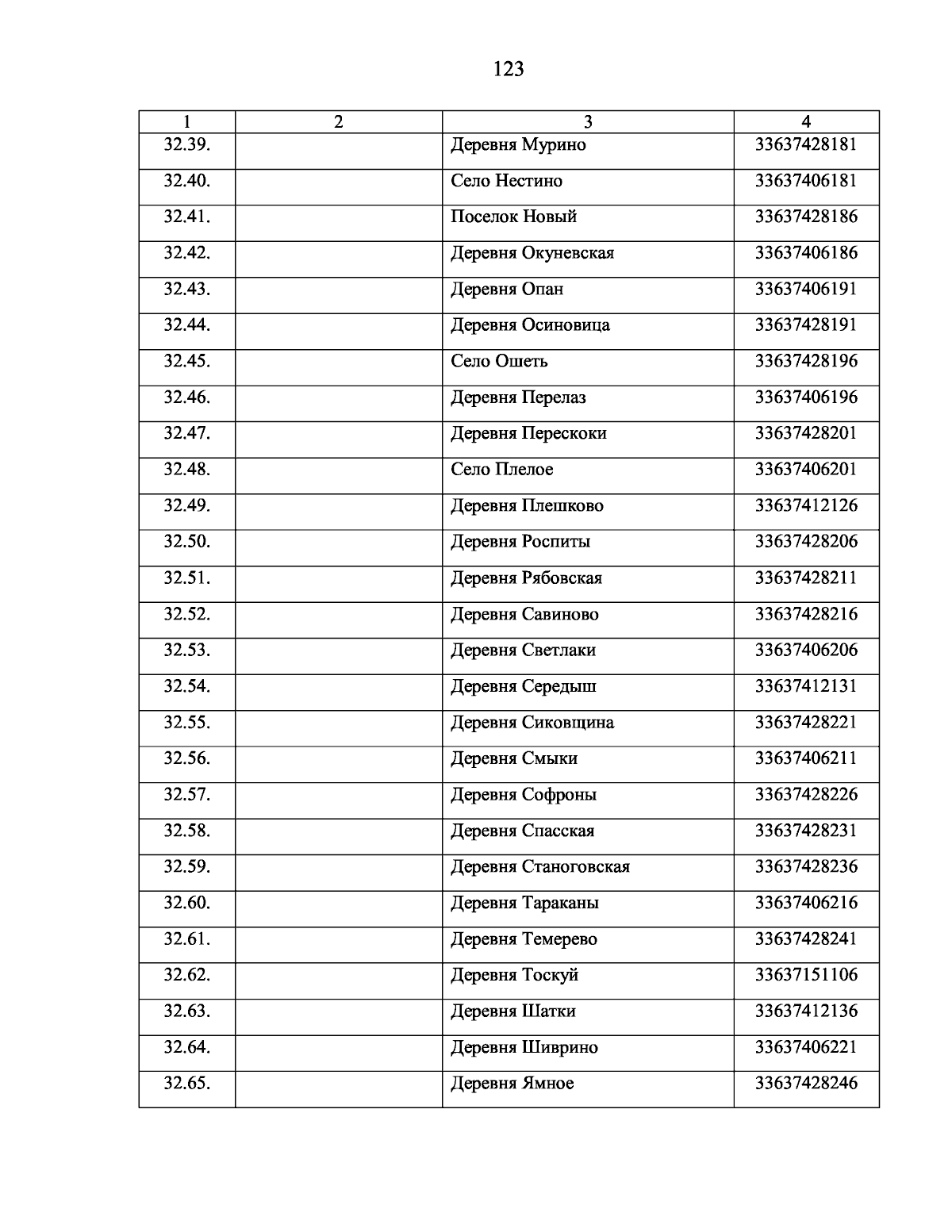 123

| 1 | 2 | 3 | 4 |
|---|---|---|---|
| 32.39. | | Деревня Мурино | 33637428181 |
| 32.40. | | Село Нестино | 33637406181 |
| 32.41. | | Поселок Новый | 33637428186 |
| 32.42. | | Деревня Окуневская | 33637406186 |
| 32.43. | | Деревня Опан | 33637406191 |
| 32.44. | | Деревня Осиновица | 33637428191 |
| 32.45. | | Село Ошеть | 33637428196 |
| 32.46. | | Деревня Перелаз | 33637406196 |
| 32.47. | | Деревня Перескоки | 33637428201 |
| 32.48. | | Село Плелое | 33637406201 |
| 32.49. | | Деревня Плешково | 33637412126 |
| 32.50. | | Деревня Роспиты | 33637428206 |
| 32.51. | | Деревня Рябовская | 33637428211 |
| 32.52. | | Деревня Савиново | 33637428216 |
| 32.53. | | Деревня Светлаки | 33637406206 |
| 32.54. | | Деревня Середыш | 33637412131 |
| 32.55. | | Деревня Сиковщина | 33637428221 |
| 32.56. | | Деревня Смыки | 33637406211 |
| 32.57. | | Деревня Софроны | 33637428226 |
| 32.58. | | Деревня Спасская | 33637428231 |
| 32.59. | | Деревня Станоговская | 33637428236 |
| 32.60. | | Деревня Тараканы | 33637406216 |
| 32.61. | | Деревня Темерево | 33637428241 |
| 32.62. | | Деревня Тоскуй | 33637151106 |
| 32.63. | | Деревня Шатки | 33637412136 |
| 32.64. | | Деревня Шиврино | 33637406221 |
| 32.65. | | Деревня Ямное | 33637428246 |